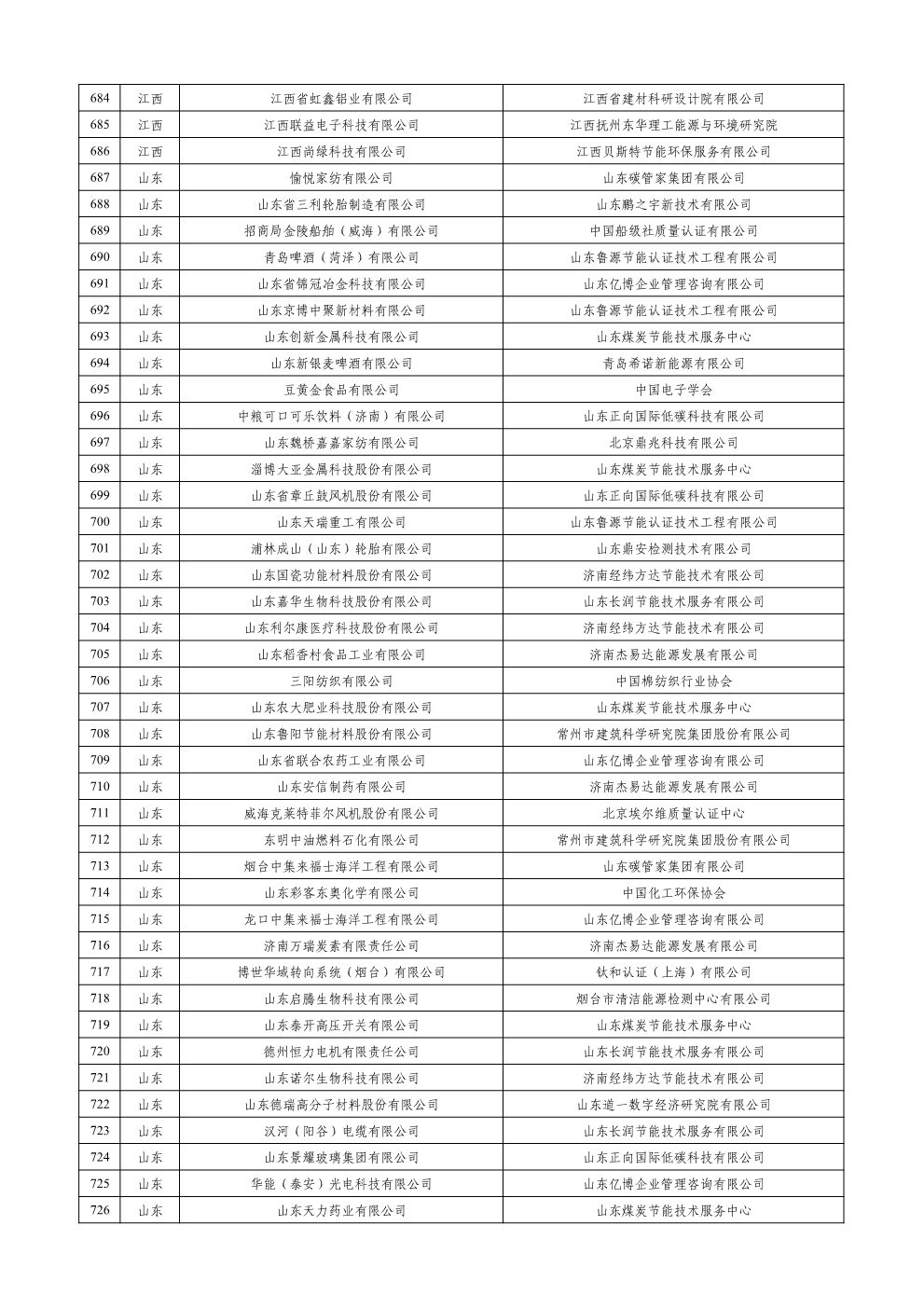 | 684 | 江西 | 江西省虹鑫铝业有限公司 | 江西省建材科研设计院有限公司 |
|---|---|---|---|
| 685 | 江西 | 江西联益电子科技有限公司 | 江西抚州东华理工能源与环境研究院 |
| 686 | 江西 | 江西尚绿科技有限公司 | 江西贝斯特节能环保服务有限公司 |
| 687 | 山东 | 愉悦家纺有限公司 | 山东碳管家集团有限公司 |
| 688 | 山东 | 山东省三利轮胎制造有限公司 | 山东鹏之宇新技术有限公司 |
| 689 | 山东 | 招商局金陵船舶（威海）有限公司 | 中国船级社质量认证有限公司 |
| 690 | 山东 | 青岛啤酒（菏泽）有限公司 | 山东鲁源节能认证技术工程有限公司 |
| 691 | 山东 | 山东省锦冠冶金科技有限公司 | 山东亿博企业管理咨询有限公司 |
| 692 | 山东 | 山东京博中聚新材料有限公司 | 山东鲁源节能认证技术工程有限公司 |
| 693 | 山东 | 山东创新金属科技有限公司 | 山东煤炭节能技术服务中心 |
| 694 | 山东 | 山东新银麦啤酒有限公司 | 青岛希诺新能源有限公司 |
| 695 | 山东 | 豆黄金食品有限公司 | 中国电子学会 |
| 696 | 山东 | 中粮可口可乐饮料（济南）有限公司 | 山东正向国际低碳科技有限公司 |
| 697 | 山东 | 山东魏桥嘉嘉家纺有限公司 | 北京鼎兆科技有限公司 |
| 698 | 山东 | 淄博大亚金属科技股份有限公司 | 山东煤炭节能技术服务中心 |
| 699 | 山东 | 山东省章丘鼓风机股份有限公司 | 山东正向国际低碳科技有限公司 |
| 700 | 山东 | 山东天瑞重工有限公司 | 山东鲁源节能认证技术工程有限公司 |
| 701 | 山东 | 浦林成山（山东）轮胎有限公司 | 山东鼎安检测技术有限公司 |
| 702 | 山东 | 山东国瓷功能材料股份有限公司 | 济南经纬方达节能技术有限公司 |
| 703 | 山东 | 山东嘉华生物科技股份有限公司 | 山东长润节能技术服务有限公司 |
| 704 | 山东 | 山东利尔康医疗科技股份有限公司 | 济南经纬方达节能技术有限公司 |
| 705 | 山东 | 山东稻香村食品工业有限公司 | 济南杰易达能源发展有限公司 |
| 706 | 山东 | 三阳纺织有限公司 | 中国棉纺织行业协会 |
| 707 | 山东 | 山东农大肥业科技股份有限公司 | 山东煤炭节能技术服务中心 |
| 708 | 山东 | 山东鲁阳节能材料股份有限公司 | 常州市建筑科学研究院集团股份有限公司 |
| 709 | 山东 | 山东省联合农药工业有限公司 | 山东亿博企业管理咨询有限公司 |
| 710 | 山东 | 山东安信制药有限公司 | 济南杰易达能源发展有限公司 |
| 711 | 山东 | 威海克莱特菲尔风机股份有限公司 | 北京埃尔维质量认证中心 |
| 712 | 山东 | 东明中油燃料石化有限公司 | 常州市建筑科学研究院集团股份有限公司 |
| 713 | 山东 | 烟台中集来福士海洋工程有限公司 | 山东碳管家集团有限公司 |
| 714 | 山东 | 山东彩客东奥化学有限公司 | 中国化工环保协会 |
| 715 | 山东 | 龙口中集来福士海洋工程有限公司 | 山东亿博企业管理咨询有限公司 |
| 716 | 山东 | 济南万瑞炭素有限责任公司 | 济南杰易达能源发展有限公司 |
| 717 | 山东 | 博世华域转向系统（烟台）有限公司 | 钛和认证（上海）有限公司 |
| 718 | 山东 | 山东启腾生物科技有限公司 | 烟台市清洁能源检测中心有限公司 |
| 719 | 山东 | 山东泰开高压开关有限公司 | 山东煤炭节能技术服务中心 |
| 720 | 山东 | 德州恒力电机有限责任公司 | 山东长润节能技术服务有限公司 |
| 721 | 山东 | 山东诺尔生物科技有限公司 | 济南经纬方达节能技术有限公司 |
| 722 | 山东 | 山东德瑞高分子材料股份有限公司 | 山东道一数字经济研究院有限公司 |
| 723 | 山东 | 汉河（阳谷）电缆有限公司 | 山东长润节能技术服务有限公司 |
| 724 | 山东 | 山东景耀玻璃集团有限公司 | 山东正向国际低碳科技有限公司 |
| 725 | 山东 | 华能（泰安）光电科技有限公司 | 山东亿博企业管理咨询有限公司 |
| 726 | 山东 | 山东天力药业有限公司 | 山东煤炭节能技术服务中心 |